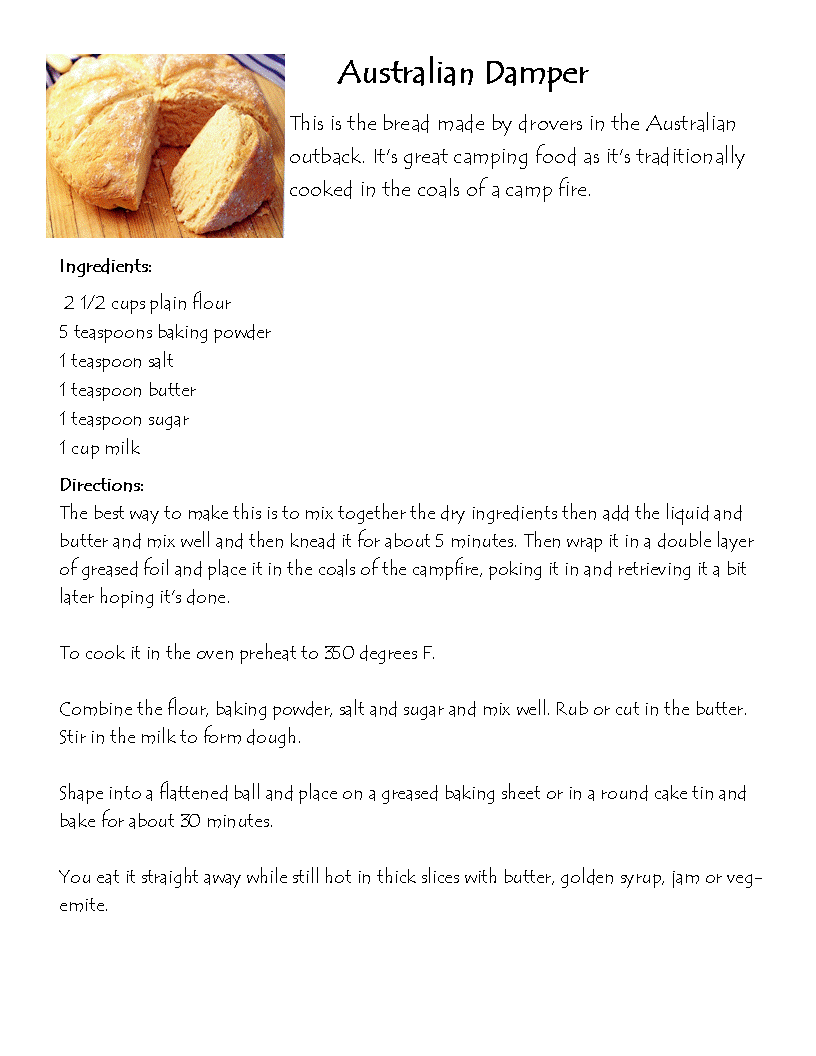 Australian Damper

This is the bread made by drovers in the Australian outback. It's great camping food as it's traditionally cooked in the coals of a camp fire.

Ingredients:

2 1/2 cups plain flour
5 teaspoons baking powder
1 teaspoon salt
1 teaspoon butter
1 teaspoon sugar
1 cup milk

Directions:
The best way to make this is to mix together the dry ingredients then add the liquid and butter and mix well and then knead it for about 5 minutes. Then wrap it in a double layer of greased foil and place it in the coals of the campfire, poking it in and retrieving it a bit later hoping it's done.

To cook it in the oven preheat to 350 degrees F.

Combine the flour, baking powder, salt and sugar and mix well. Rub or cut in the butter. Stir in the milk to form dough.

Shape into a flattened ball and place on a greased baking sheet or in a round cake tin and bake for about 30 minutes.

You eat it straight away while still hot in thick slices with butter, golden syrup, jam or vegemite.